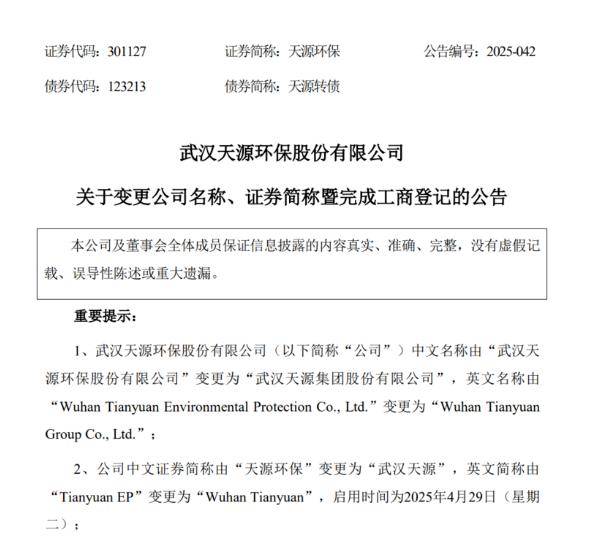 证券代码：301127　　证券简称：天源环保　　公告编号：2025-042

债券代码：123213　　债券简称：天源转债

武汉天源环保股份有限公司

关于变更公司名称、证券简称暨完成工商登记的公告

本公司及董事会全体成员保证信息披露的内容真实、准确、完整，没有虚假记载、误导性陈述或重大遗漏。

重要提示：

1、武汉天源环保股份有限公司（以下简称“公司”）中文名称由“武汉天源环保股份有限公司”变更为“武汉天源集团股份有限公司”，英文名称由“Wuhan Tianyuan Environmental Protection Co., Ltd.”变更为“Wuhan Tianyuan Group Co., Ltd.”；

2、公司中文证券简称由“天源环保”变更为“武汉天源”，英文简称由“Tianyuan EP”变更为“Wuhan Tianyuan”，启用时间为2025年4月29日（星期二）；